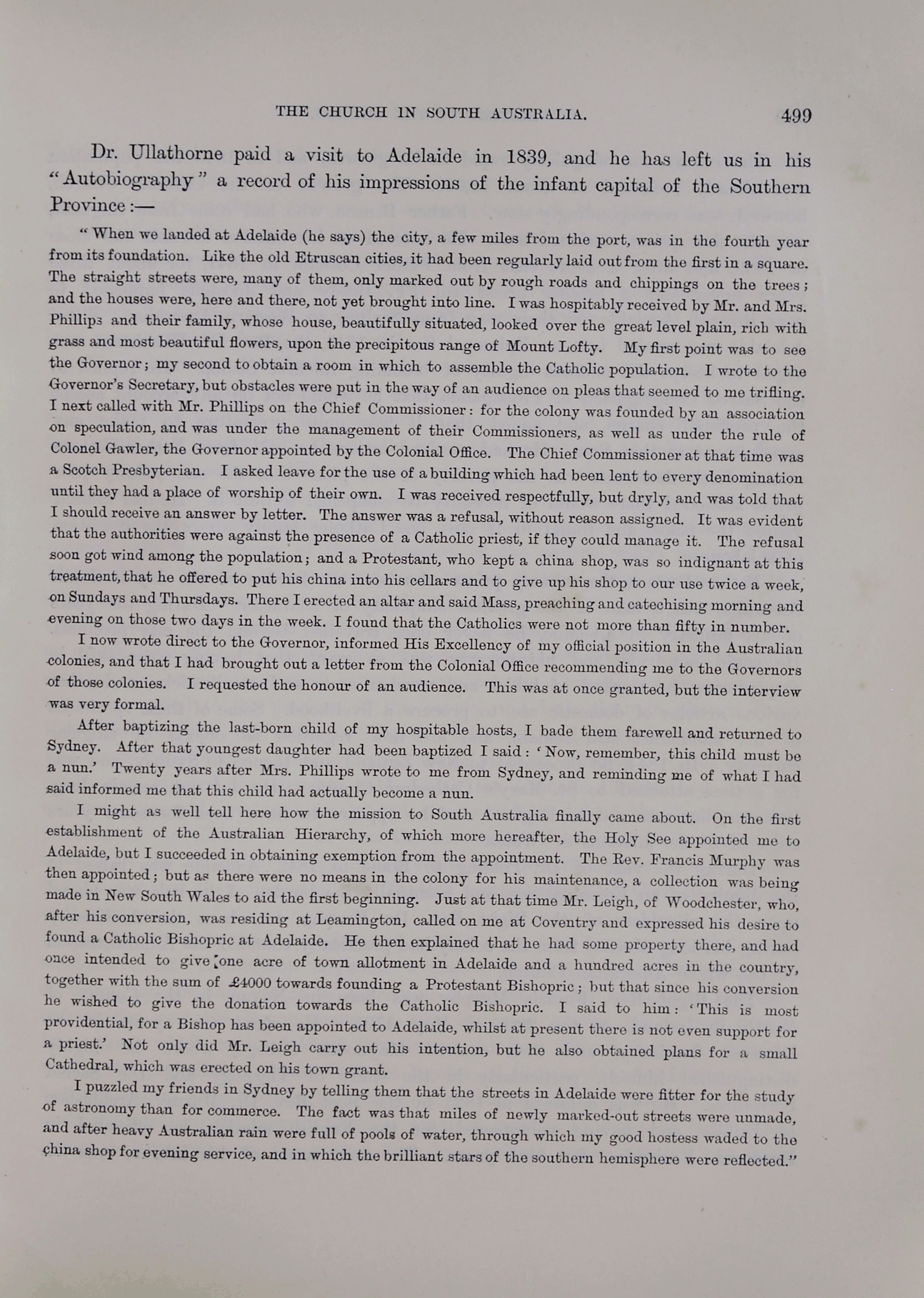 THE CHURCH IN SOUTH AUSTRALIA. 499

Dr. Ullathorne paid a visit to Adelaide in 1839, and he has left us in his "Autobiography" a record of his impressions of the infant capital of the Southern Province:—

"When we landed at Adelaide (he says) the city, a few miles from the port, was in the fourth year from its foundation. Like the old Etruscan cities, it had been regularly laid out from the first in a square. The straight streets were, many of them, only marked out by rough roads and chippings on the trees; and the houses were, here and there, not yet brought into line. I was hospitably received by Mr. and Mrs. Phillips and their family, whose house, beautifully situated, looked over the great level plain, rich with grass and most beautiful flowers, upon the precipitous range of Mount Lofty. My first point was to see the Governor; my second to obtain a room in which to assemble the Catholic population. I wrote to the Governor's Secretary, but obstacles were put in the way of an audience on pleas that seemed to me trifling. I next called with Mr. Phillips on the Chief Commissioner: for the colony was founded by an association on speculation, and was under the management of their Commissioners, as well as under the rule of Colonel Gawler, the Governor appointed by the Colonial Office. The Chief Commissioner at that time was a Scotch Presbyterian. I asked leave for the use of a building which had been lent to every denomination until they had a place of worship of their own. I was received respectfully, but dryly, and was told that I should receive an answer by letter. The answer was a refusal, without reason assigned. It was evident that the authorities were against the presence of a Catholic priest, if they could manage it. The refusal soon got wind among the population; and a Protestant, who kept a china shop, was so indignant at this treatment, that he offered to put his china into his cellars and to give up his shop to our use twice a week, on Sundays and Thursdays. There I erected an altar and said Mass, preaching and catechising morning and evening on those two days in the week. I found that the Catholics were not more than fifty in number.

I now wrote direct to the Governor, informed His Excellency of my official position in the Australian colonies, and that I had brought out a letter from the Colonial Office recommending me to the Governors of those colonies. I requested the honour of an audience. This was at once granted, but the interview was very formal.

After baptizing the last-born child of my hospitable hosts, I bade them farewell and returned to Sydney. After that youngest daughter had been baptized I said: 'Now, remember, this child must be a nun.' Twenty years after Mrs. Phillips wrote to me from Sydney, and reminding me of what I had said informed me that this child had actually become a nun.

I might as well tell here how the mission to South Australia finally came about. On the first establishment of the Australian Hierarchy, of which more hereafter, the Holy See appointed me to Adelaide, but I succeeded in obtaining exemption from the appointment. The Rev. Francis Murphy was then appointed; but as there were no means in the colony for his maintenance, a collection was being made in New South Wales to aid the first beginning. Just at that time Mr. Leigh, of Woodchester, who, after his conversion, was residing at Leamington, called on me at Coventry and expressed his desire to found a Catholic Bishopric at Adelaide. He then explained that he had some property there, and had once intended to give one acre of town allotment in Adelaide and a hundred acres in the country, together with the sum of £4000 towards founding a Protestant Bishopric; but that since his conversion he wished to give the donation towards the Catholic Bishopric. I said to him: 'This is most providential, for a Bishop has been appointed to Adelaide, whilst at present there is not even support for a priest.' Not only did Mr. Leigh carry out his intention, but he also obtained plans for a small Cathedral, which was erected on his town grant.

I puzzled my friends in Sydney by telling them that the streets in Adelaide were fitter for the study of astronomy than for commerce. The fact was that miles of newly marked-out streets were unmade, and after heavy Australian rain were full of pools of water, through which my good hostess waded to the china shop for evening service, and in which the brilliant stars of the southern hemisphere were reflected."